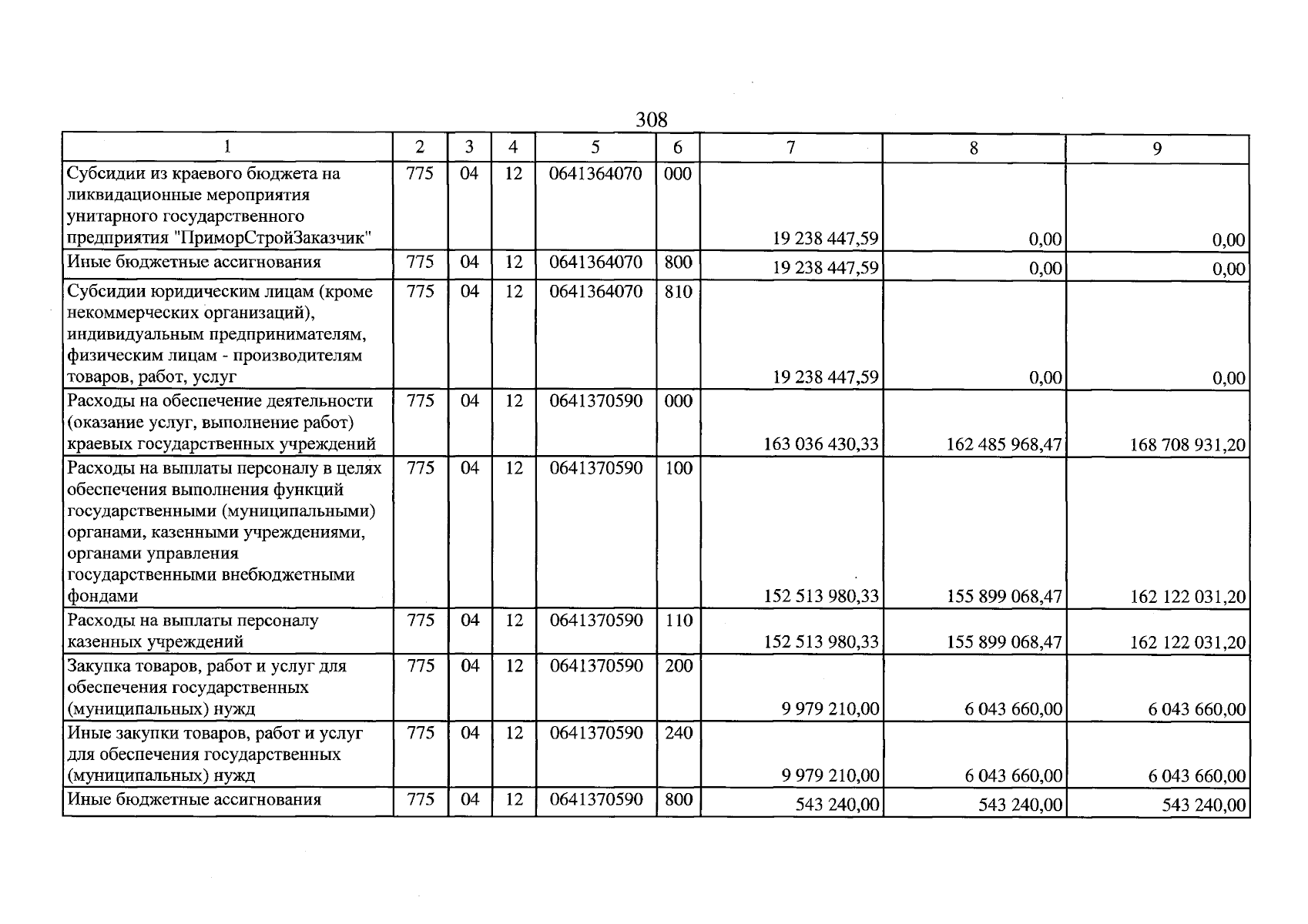 308

| 1 | 2 | 3 | 4 | 5 | 6 | 7 | 8 | 9 |
|---|---|---|---|---|---|---|---|---|
| Субсидии из краевого бюджета на ликвидационные мероприятия унитарного государственного предприятия "ПриморСтройЗаказчик" | 775 | 04 | 12 | 0641364070 | 000 | 19 238 447,59 | 0,00 | 0,00 |
| Иные бюджетные ассигнования | 775 | 04 | 12 | 0641364070 | 800 | 19 238 447,59 | 0,00 | 0,00 |
| Субсидии юридическим лицам (кроме некоммерческих организаций), индивидуальным предпринимателям, физическим лицам - производителям товаров, работ, услуг | 775 | 04 | 12 | 0641364070 | 810 | 19 238 447,59 | 0,00 | 0,00 |
| Расходы на обеспечение деятельности (оказание услуг, выполнение работ) краевых государственных учреждений | 775 | 04 | 12 | 0641370590 | 000 | 163 036 430,33 | 162 485 968,47 | 168 708 931,20 |
| Расходы на выплаты персоналу в целях обеспечения выполнения функций государственными (муниципальными) органами, казенными учреждениями, органами управления государственными внебюджетными фондами | 775 | 04 | 12 | 0641370590 | 100 | 152 513 980,33 | 155 899 068,47 | 162 122 031,20 |
| Расходы на выплаты персоналу казенных учреждений | 775 | 04 | 12 | 0641370590 | 110 | 152 513 980,33 | 155 899 068,47 | 162 122 031,20 |
| Закупка товаров, работ и услуг для обеспечения государственных (муниципальных) нужд | 775 | 04 | 12 | 0641370590 | 200 | 9 979 210,00 | 6 043 660,00 | 6 043 660,00 |
| Иные закупки товаров, работ и услуг для обеспечения государственных (муниципальных) нужд | 775 | 04 | 12 | 0641370590 | 240 | 9 979 210,00 | 6 043 660,00 | 6 043 660,00 |
| Иные бюджетные ассигнования | 775 | 04 | 12 | 0641370590 | 800 | 543 240,00 | 543 240,00 | 543 240,00 |